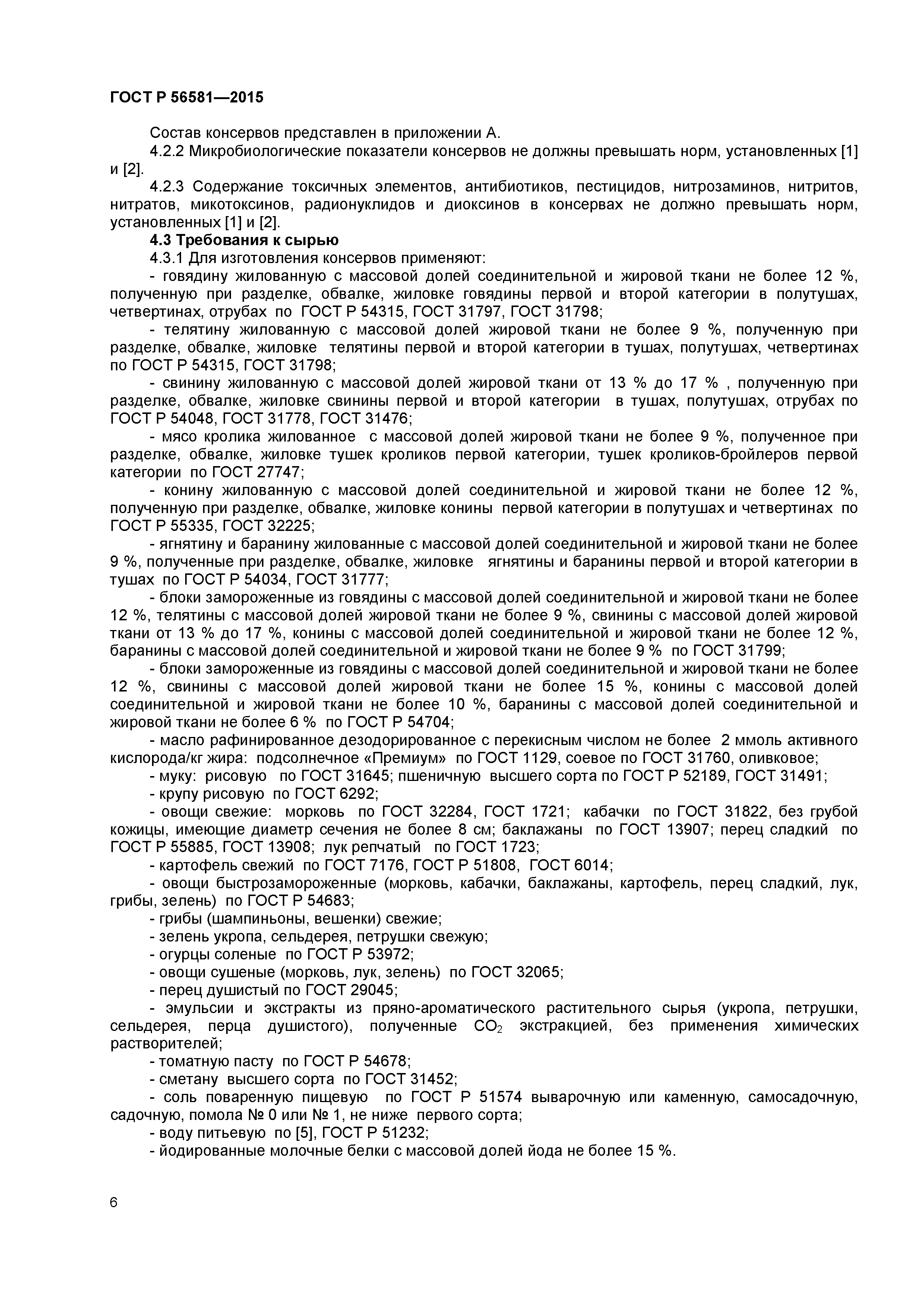 ГОСТ Р 56581—2015

Состав консервов представлен в приложении А.

4.2.2 Микробиологические показатели консервов не должны превышать норм, установленных [1] и [2].

4.2.3 Содержание токсичных элементов, антибиотиков, пестицидов, нитрозаминов, нитритов, нитратов, микотоксинов, радионуклидов и диоксинов в консервах не должно превышать норм, установленных [1] и [2].

4.3 Требования к сырью

4.3.1 Для изготовления консервов применяют:

- говядину жилованную с массовой долей соединительной и жировой ткани не более 12 %, полученную при разделке, обвалке, жиловке говядины первой и второй категории в полутушах, четвертинах, отрубах по ГОСТ Р 54315, ГОСТ 31797, ГОСТ 31798;

- телятину жилованную с массовой долей жировой ткани не более 9 %, полученную при разделке, обвалке, жиловке телятины первой и второй категории в тушах, полутушах, четвертинах по ГОСТ Р 54315, ГОСТ 31798;

- свинину жилованную с массовой долей жировой ткани от 13 % до 17 % , полученную при разделке, обвалке, жиловке свинины первой и второй категории в тушах, полутушах, отрубах по ГОСТ Р 54048, ГОСТ 31778, ГОСТ 31476;

- мясо кролика жилованное с массовой долей жировой ткани не более 9 %, полученное при разделке, обвалке, жиловке тушек кроликов первой категории, тушек кроликов-бройлеров первой категории по ГОСТ 27747;

- конину жилованную с массовой долей соединительной и жировой ткани не более 12 %, полученную при разделке, обвалке, жиловке конины первой категории в полутушах и четвертинах по ГОСТ Р 55335, ГОСТ 32225;

- ягнятину и баранину жилованные с массовой долей соединительной и жировой ткани не более 9 %, полученные при разделке, обвалке, жиловке ягнятины и баранины первой и второй категории в тушах по ГОСТ Р 54034, ГОСТ 31777;

- блоки замороженные из говядины с массовой долей соединительной и жировой ткани не более 12 %, телятины с массовой долей жировой ткани не более 9 %, свинины с массовой долей жировой ткани от 13 % до 17 %, конины с массовой долей соединительной и жировой ткани не более 12 %, баранины с массовой долей соединительной и жировой ткани не более 9 % по ГОСТ 31799;

- блоки замороженные из говядины с массовой долей соединительной и жировой ткани не более 12 %, свинины с массовой долей жировой ткани не более 15 %, конины с массовой долей соединительной и жировой ткани не более 10 %, баранины с массовой долей соединительной и жировой ткани не более 6 % по ГОСТ Р 54704;

- масло рафинированное дезодорированное с перекисным числом не более 2 ммоль активного кислорода/кг жира: подсолнечное «Премиум» по ГОСТ 1129, соевое по ГОСТ 31760, оливковое;

- муку: рисовую по ГОСТ 31645; пшеничную высшего сорта по ГОСТ Р 52189, ГОСТ 31491;

- крупу рисовую по ГОСТ 6292;

- овощи свежие: морковь по ГОСТ 32284, ГОСТ 1721; кабачки по ГОСТ 31822, без грубой кожицы, имеющие диаметр сечения не более 8 см; баклажаны по ГОСТ 13907; перец сладкий по ГОСТ Р 55885, ГОСТ 13908; лук репчатый по ГОСТ 1723;

- картофель свежий по ГОСТ 7176, ГОСТ Р 51808, ГОСТ 6014;

- овощи быстрозамороженные (морковь, кабачки, баклажаны, картофель, перец сладкий, лук, грибы, зелень) по ГОСТ Р 54683;

- грибы (шампиньоны, вешенки) свежие;

- зелень укропа, сельдерея, петрушки свежую;

- огурцы соленые по ГОСТ Р 53972;

- овощи сушеные (морковь, лук, зелень) по ГОСТ 32065;

- перец душистый по ГОСТ 29045;

- эмульсии и экстракты из пряно-ароматического растительного сырья (укропа, петрушки, сельдерея, перца душистого), полученные $CO_2$ экстракцией, без применения химических растворителей;

- томатную пасту по ГОСТ Р 54678;

- сметану высшего сорта по ГОСТ 31452;

- соль поваренную пищевую по ГОСТ Р 51574 выварочную или каменную, самосадочную, садочную, помола № 0 или № 1, не ниже первого сорта;

- воду питьевую по [5], ГОСТ Р 51232;

- йодированные молочные белки с массовой долей йода не более 15 %.

6